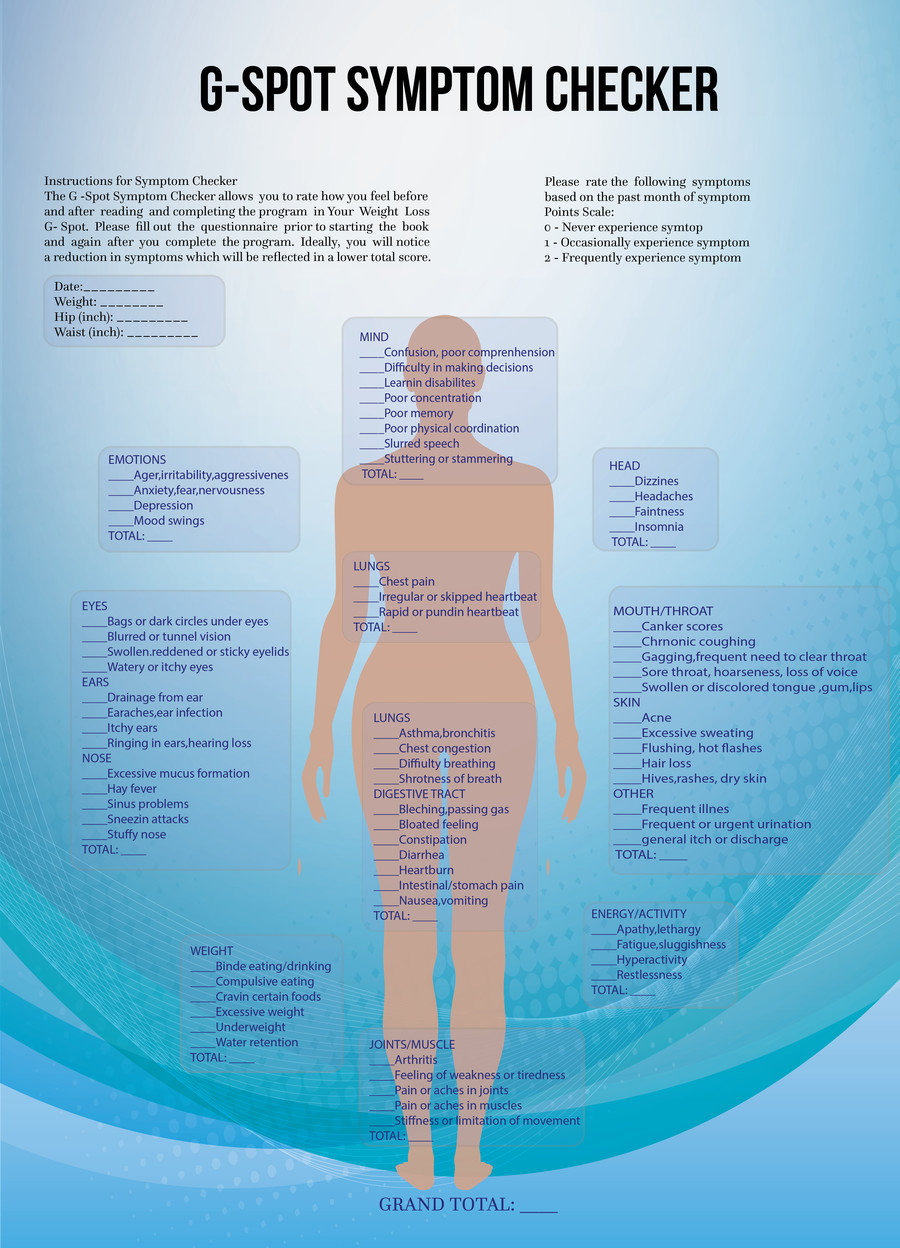 G-SPOT SYMPTOM CHECKER

Instructions for Symptom Checker
The G -Spot Symptom Checker allows you to rate how you feel before and after reading and completing the program in Your Weight Loss G- Spot. Please fill out the questionnaire prior to starting the book and again after you complete the program. Ideally, you will notice a reduction in symptoms which will be reflected in a lower total score.

Please rate the following symptoms based on the past month of symptom
Points Scale:
0 - Never experience symtop
1 - Occasionally experience symptom
2 - Frequently experience symptom

Date:_________
Weight: ________
Hip (inch): _________
Waist (inch): _________

MIND
____Confusion, poor comprenhension
____Difficulty in making decisions
____Learnin disabilites
____Poor concentration
____Poor memory
____Poor physical coordination
____Slurred speech
____Stuttering or stammering
TOTAL: ____

EMOTIONS
____Ager,irritability,aggressivenes
____Anxiety,fear,nervousness
____Depression
____Mood swings
TOTAL: ____

HEAD
____Dizzines
____Headaches
____Faintness
____Insomnia
TOTAL: ____

LUNGS
____Chest pain
____Irregular or skipped heartbeat
____Rapid or pundin heartbeat
TOTAL: ____

EYES
____Bags or dark circles under eyes
____Blurred or tunnel vision
____Swollen.reddened or sticky eyelids
____Watery or itchy eyes
EARS
____Drainage from ear
____Earaches,ear infection
____Itchy ears
____Ringing in ears,hearing loss
NOSE
____Excessive mucus formation
____Hay fever
____Sinus problems
____Sneezin attacks
____Stuffy nose
TOTAL: ____

MOUTH/THROAT
____Canker scores
____Chrnonic coughing
____Gagging,frequent need to clear throat
____Sore throat, hoarseness, loss of voice
____Swollen or discolored tongue ,gum,lips
SKIN
____Acne
____Excessive sweating
____Flushing, hot flashes
____Hair loss
____Hives,rashes, dry skin
OTHER
____Frequent illnes
____Frequent or urgent urination
____general itch or discharge
TOTAL: ____

LUNGS
____Asthma,bronchitis
____Chest congestion
____Diffulty breathing
____Shrotness of breath
DIGESTIVE TRACT
____Bleching,passing gas
____Bloated feeling
____Constipation
____Diarrhea
____Heartburn
____Intestinal/stomach pain
____Nausea,vomiting
TOTAL: ____

ENERGY/ACTIVITY
____Apathy,lethargy
____Fatigue,sluggishness
____Hyperactivity
____Restlessness
TOTAL: ____

WEIGHT
____Binde eating/drinking
____Compulsive eating
____Cravin certain foods
____Excessive weight
____Underweight
____Water retention
TOTAL: ____

JOINTS/MUSCLE
____Arthritis
____Feeling of weakness or tiredness
____Pain or aches in joints
____Pain or aches in muscles
____Stiffness or limitation of movement
TOTAL: ____

GRAND TOTAL: ____